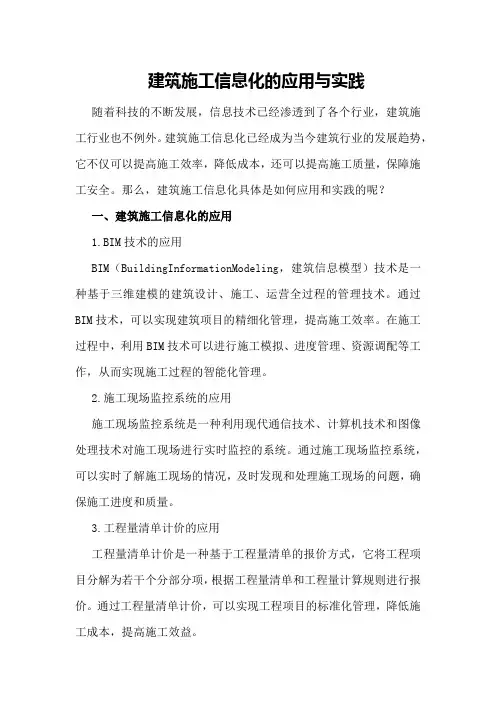 建筑施工信息化的应用与实践

随着科技的不断发展，信息技术已经渗透到了各个行业，建筑施工行业也不例外。建筑施工信息化已经成为当今建筑行业的发展趋势，它不仅可以提高施工效率，降低成本，还可以提高施工质量，保障施工安全。那么，建筑施工信息化具体是如何应用和实践的呢？

一、建筑施工信息化的应用

1.BIM技术的应用

BIM（BuildingInformationModeling，建筑信息模型）技术是一种基于三维建模的建筑设计、施工、运营全过程的管理技术。通过BIM技术，可以实现建筑项目的精细化管理，提高施工效率。在施工过程中，利用BIM技术可以进行施工模拟、进度管理、资源调配等工作，从而实现施工过程的智能化管理。

2.施工现场监控系统的应用

施工现场监控系统是一种利用现代通信技术、计算机技术和图像处理技术对施工现场进行实时监控的系统。通过施工现场监控系统，可以实时了解施工现场的情况，及时发现和处理施工现场的问题，确保施工进度和质量。

3.工程量清单计价的应用

工程量清单计价是一种基于工程量清单的报价方式，它将工程项目分解为若干个分部分项，根据工程量清单和工程量计算规则进行报价。通过工程量清单计价，可以实现工程项目的标准化管理，降低施工成本，提高施工效益。